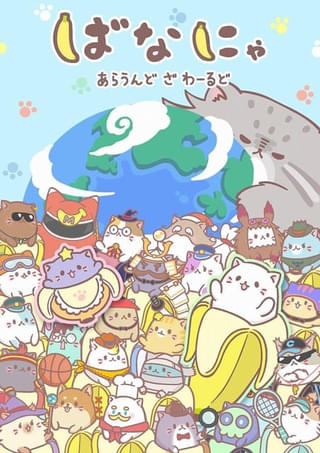 ばなにゃ
あらうんど ざ わーるど